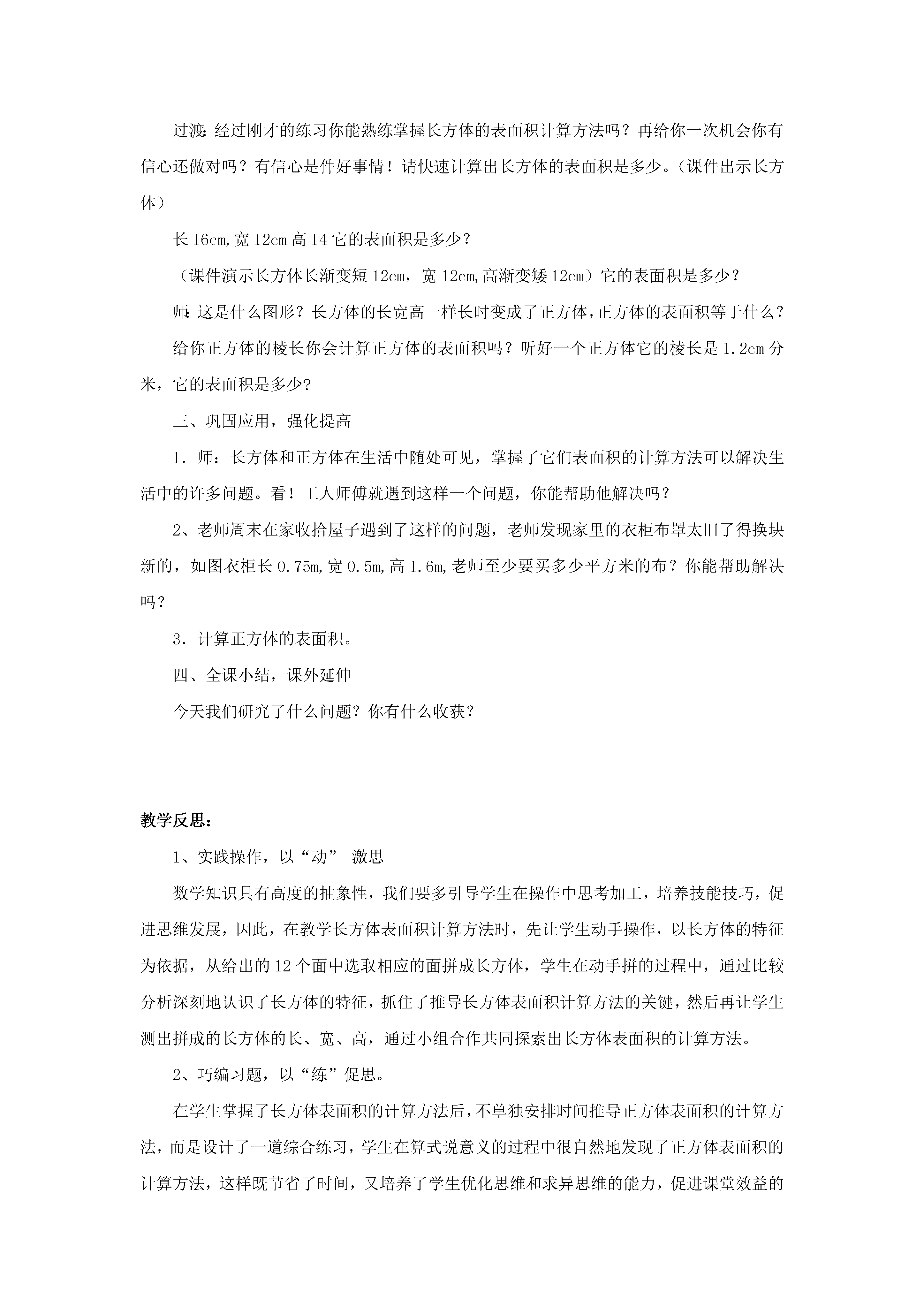 过渡:经过刚才的练习你能熟练掌握长方体的表面积计算方法吗？再给你一次机会你有信心还做对吗？有信心是件好事情！请快速计算出长方体的表面积是多少。（课件出示长方体）

长 16cm,宽 12cm 高 14 它的表面积是多少？

（课件演示长方体长渐变短 12cm，宽 12cm,高渐变矮 12cm）它的表面积是多少？

师:这是什么图形？长方体的长宽高一样长时变成了正方体,正方体的表面积等于什么？

给你正方体的棱长你会计算正方体的表面积吗？听好一个正方体它的棱长是 1.2cm 分米，它的表面积是多少?

三、巩固应用，强化提高

1．师：长方体和正方体在生活中随处可见，掌握了它们表面积的计算方法可以解决生活中的许多问题。看！工人师傅就遇到这样一个问题，你能帮助他解决吗？

2、老师周末在家收拾屋子遇到了这样的问题，老师发现家里的衣柜布罩太旧了得换块新的，如图衣柜长 0.75m,宽 0.5m,高 1.6m,老师至少要买多少平方米的布？你能帮助解决吗？

3．计算正方体的表面积。

四、全课小结，课外延伸

今天我们研究了什么问题？你有什么收获？

教学反思：

1、实践操作，以“动” 激思

数学知识具有高度的抽象性，我们要多引导学生在操作中思考加工，培养技能技巧，促进思维发展，因此，在教学长方体表面积计算方法时，先让学生动手操作，以长方体的特征为依据，从给出的 12 个面中选取相应的面拼成长方体，学生在动手拼的过程中，通过比较分析深刻地认识了长方体的特征，抓住了推导长方体表面积计算方法的关键，然后再让学生测出拼成的长方体的长、宽、高，通过小组合作共同探索出长方体表面积的计算方法。

2、巧编习题，以“练”促思。

在学生掌握了长方体表面积的计算方法后，不单独安排时间推导正方体表面积的计算方法，而是设计了一道综合练习，学生在算式说意义的过程中很自然地发现了正方体表面积的计算方法，这样既节省了时间，又培养了学生优化思维和求异思维的能力，促进课堂效益的